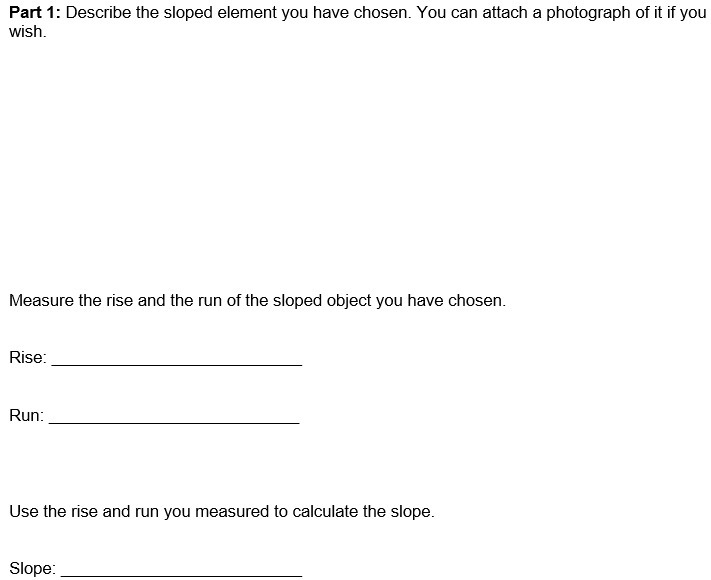 Part 1: Describe the sloped element you have chosen. You can attach a photograph of it if you wish.

Measure the rise and the run of the sloped object you have chosen.

Rise: ____

Run: ____

Use the rise and run you measured to calculate the slope.

Slope: ____